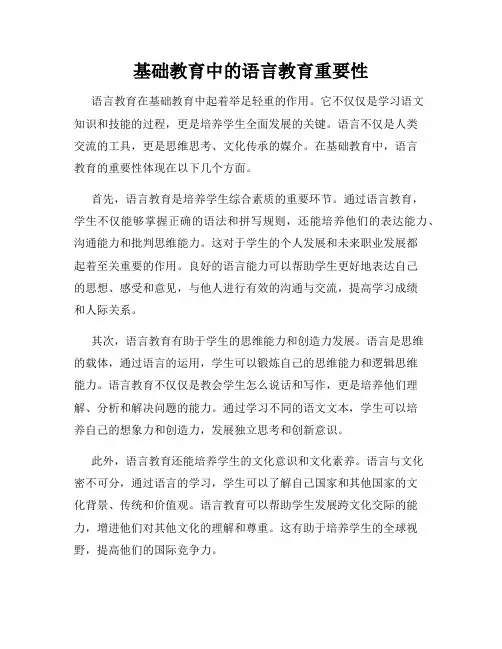 基础教育中的语言教育重要性

语言教育在基础教育中起着举足轻重的作用。它不仅仅是学习语文知识和技能的过程，更是培养学生全面发展的关键。语言不仅是人类交流的工具，更是思维思考、文化传承的媒介。在基础教育中，语言教育的重要性体现在以下几个方面。

首先，语言教育是培养学生综合素质的重要环节。通过语言教育，学生不仅能够掌握正确的语法和拼写规则，还能培养他们的表达能力、沟通能力和批判思维能力。这对于学生的个人发展和未来职业发展都起着至关重要的作用。良好的语言能力可以帮助学生更好地表达自己的思想、感受和意见，与他人进行有效的沟通与交流，提高学习成绩和人际关系。

其次，语言教育有助于学生的思维能力和创造力发展。语言是思维的载体，通过语言的运用，学生可以锻炼自己的思维能力和逻辑思维能力。语言教育不仅仅是教会学生怎么说话和写作，更是培养他们理解、分析和解决问题的能力。通过学习不同的语文文本，学生可以培养自己的想象力和创造力，发展独立思考和创新意识。

此外，语言教育还能培养学生的文化意识和文化素养。语言与文化密不可分，通过语言的学习，学生可以了解自己国家和其他国家的文化背景、传统和价值观。语言教育可以帮助学生发展跨文化交际的能力，增进他们对其他文化的理解和尊重。这有助于培养学生的全球视野，提高他们的国际竞争力。